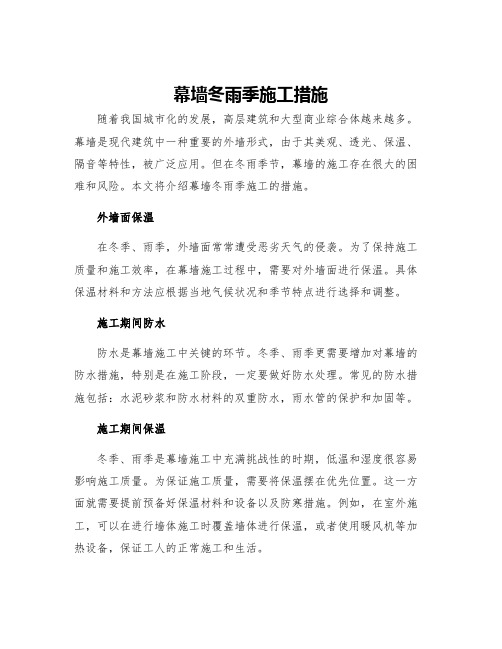 幕墙冬雨季施工措施

随着我国城市化的发展，高层建筑和大型商业综合体越来越多。幕墙是现代建筑中一种重要的外墙形式，由于其美观、透光、保温、隔音等特性，被广泛应用。但在冬雨季节，幕墙的施工存在很大的困难和风险。本文将介绍幕墙冬雨季施工的措施。

外墙面保温

在冬季、雨季，外墙面常常遭受恶劣天气的侵袭。为了保持施工质量和施工效率，在幕墙施工过程中，需要对外墙面进行保温。具体保温材料和方法应根据当地气候状况和季节特点进行选择和调整。

施工期间防水

防水是幕墙施工中关键的环节。冬季、雨季更需要增加对幕墙的防水措施，特别是在施工阶段，一定要做好防水处理。常见的防水措施包括：水泥砂浆和防水材料的双重防水，雨水管的保护和加固等。

施工期间保温

冬季、雨季是幕墙施工中充满挑战性的时期，低温和湿度很容易影响施工质量。为保证施工质量，需要将保温摆在优先位置。这一方面就需要提前预备好保温材料和设备以及防寒措施。例如，在室外施工，可以在进行墙体施工时覆盖墙体进行保温，或者使用暖风机等加热设备，保证工人的正常施工和生活。